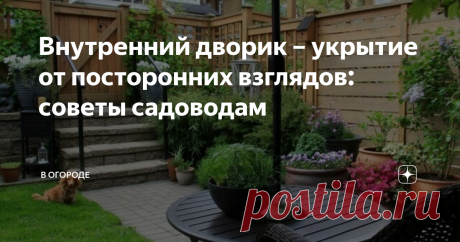 Внутренний дворик – укрытие от посторонних взглядов: советы садоводам

В ОГОРОДЕ

postila.ru